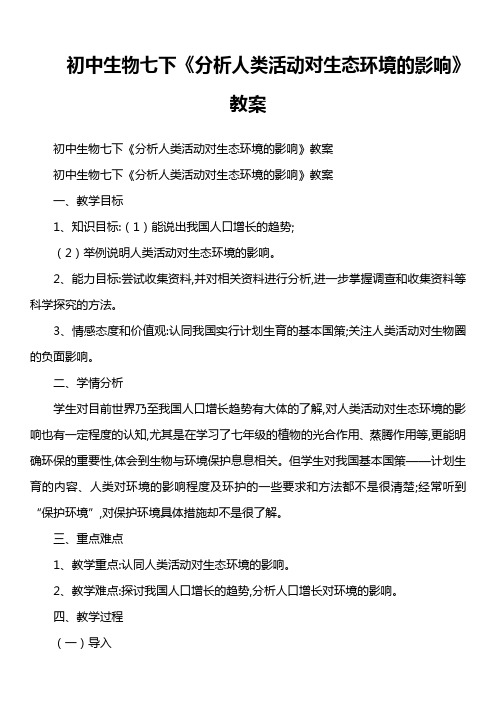 初中生物七下《分析人类活动对生态环境的影响》教案

初中生物七下《分析人类活动对生态环境的影响》教案

初中生物七下《分析人类活动对生态环境的影响》教案

一、教学目标

1、知识目标:（1）能说出我国人口增长的趋势;

（2）举例说明人类活动对生态环境的影响。

2、能力目标:尝试收集资料,并对相关资料进行分析,进一步掌握调查和收集资料等科学探究的方法。

3、情感态度和价值观:认同我国实行计划生育的基本国策;关注人类活动对生物圈的负面影响。

二、学情分析

学生对目前世界乃至我国人口增长趋势有大体的了解,对人类活动对生态环境的影响也有一定程度的认知,尤其是在学习了七年级的植物的光合作用、蒸腾作用等,更能明确环保的重要性,体会到生物与环境保护息息相关。但学生对我国基本国策——计划生育的内容、人类对环境的影响程度及环护的一些要求和方法都不是很清楚;经常听到“保护环境”,对保护环境具体措施却不是很了解。

三、重点难点

1、教学重点:认同人类活动对生态环境的影响。

2、教学难点:探讨我国人口增长的趋势,分析人口增长对环境的影响。

四、教学过程

（一）导入